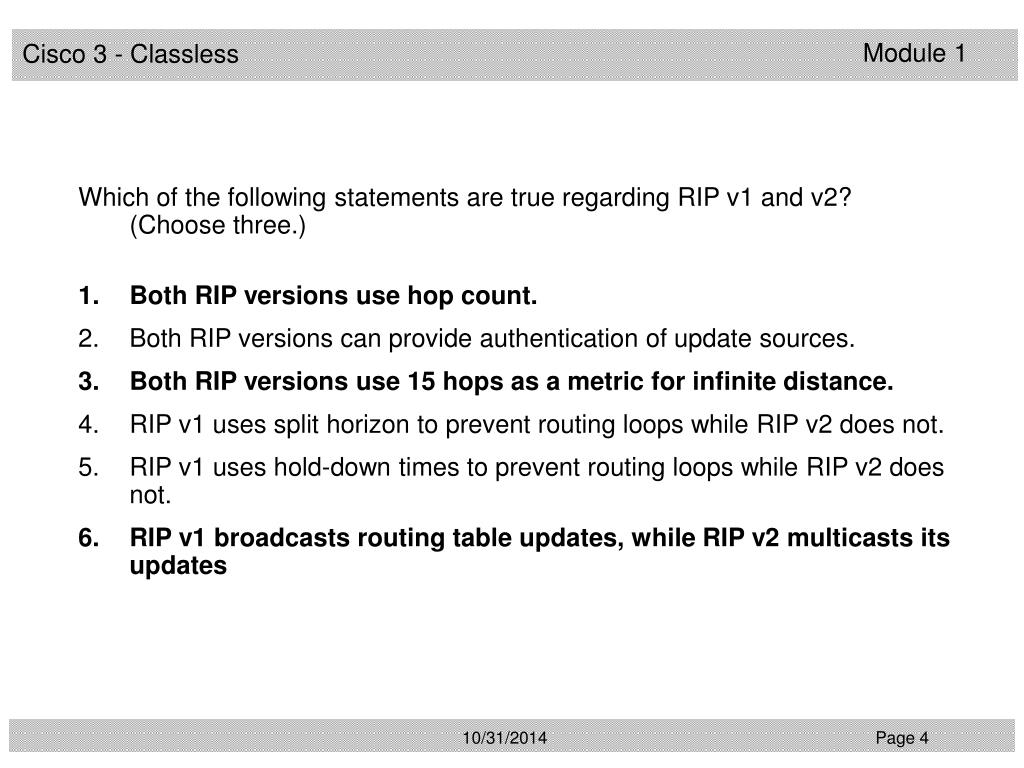 Cisco 3 - Classless

Module 1

Which of the following statements are true regarding RIP v1 and v2? (Choose three.)

1. Both RIP versions use hop count.
2. Both RIP versions can provide authentication of update sources.
3. Both RIP versions use 15 hops as a metric for infinite distance.
4. RIP v1 uses split horizon to prevent routing loops while RIP v2 does not.
5. RIP v1 uses hold-down times to prevent routing loops while RIP v2 does not.
6. RIP v1 broadcasts routing table updates, while RIP v2 multicasts its updates

10/31/2014

Page 4